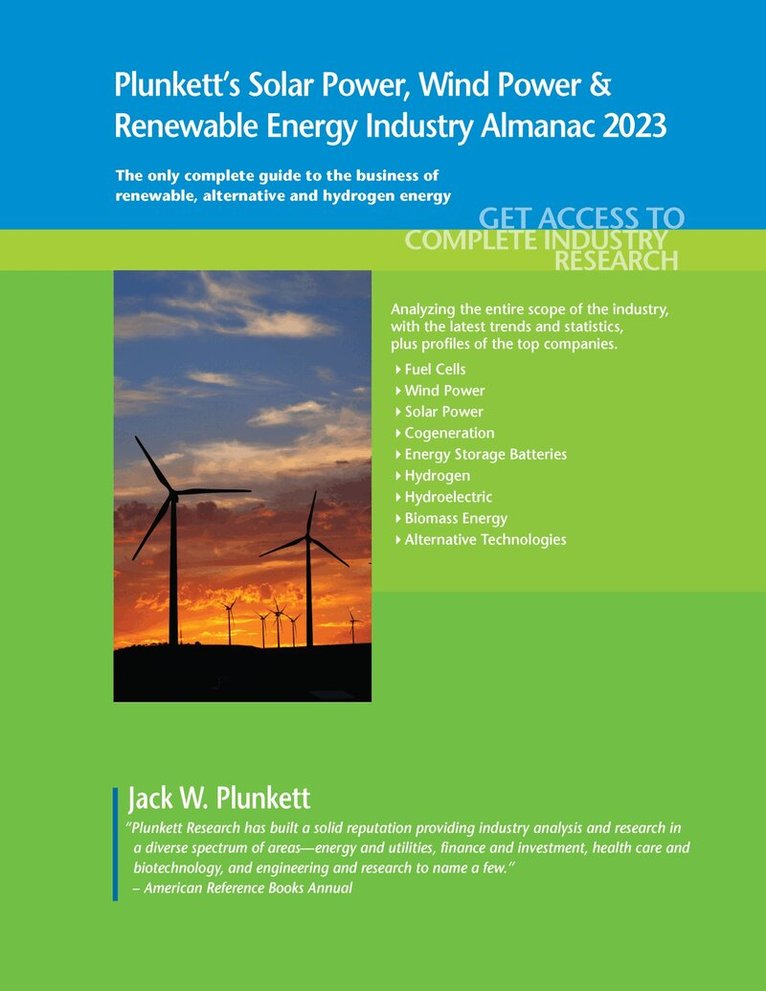 Plunkett's Solar Power, Wind Power & Renewable Energy Industry Almanac 2023

The only complete guide to the business of renewable, alternative and hydrogen energy

GET ACCESS TO COMPLETE INDUSTRY RESEARCH

Analyzing the entire scope of the industry, with the latest trends and statistics, plus profiles of the top companies.

Fuel Cells
Wind Power
Solar Power
Cogeneration
Energy Storage Batteries
Hydrogen
Hydroelectric
Biomass Energy
Alternative Technologies

Jack W. Plunkett

"Plunkett Research has built a solid reputation providing industry analysis and research in a diverse spectrum of areas—energy and utilities, finance and investment, health care and biotechnology, and engineering and research to name a few."
– American Reference Books Annual